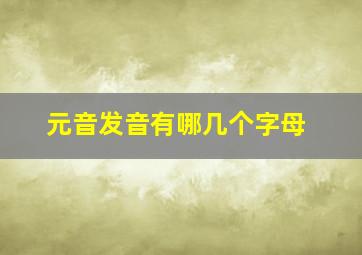 元音发音有哪几个字母